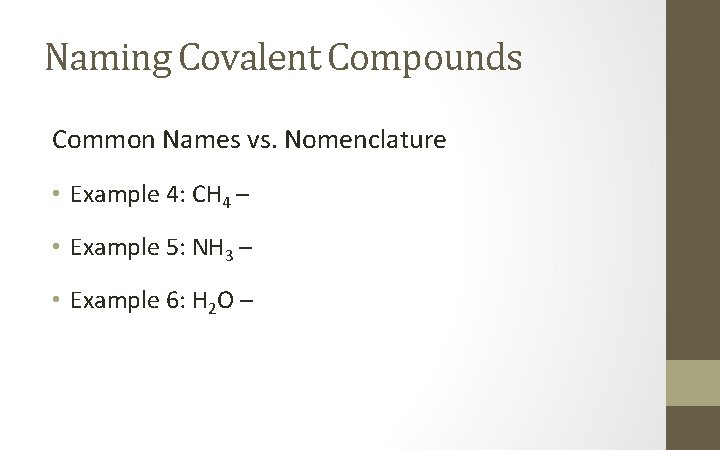 Naming Covalent Compounds

Common Names vs. Nomenclature

• Example 4: $CH_4$ –

• Example 5: $NH_3$ –

• Example 6: $H_2O$ –